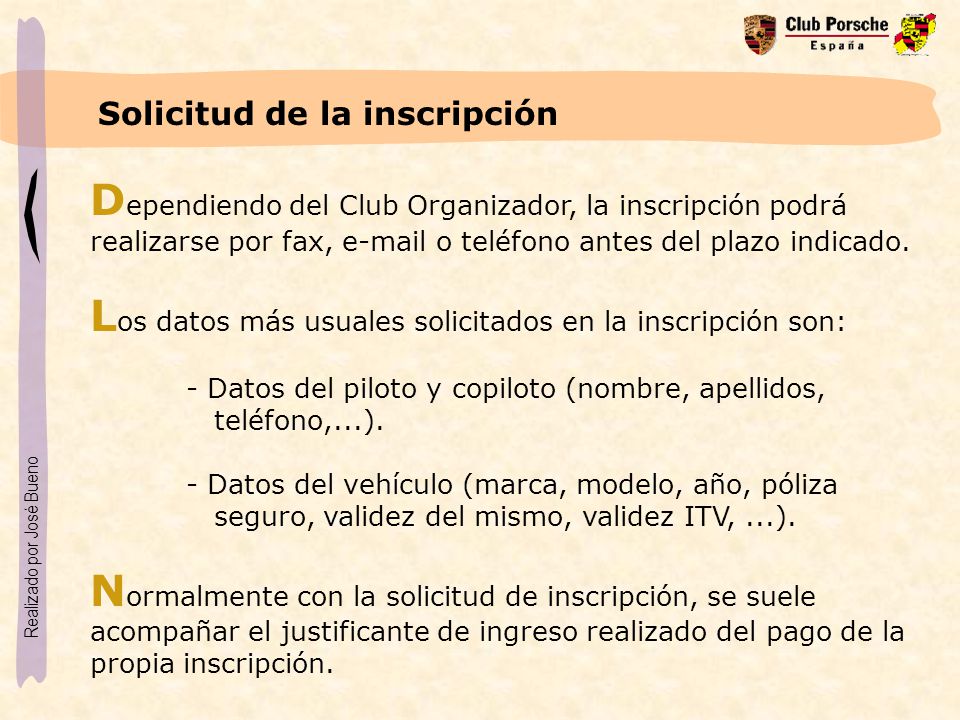 Club Porsche
España

Solicitud de la inscripción

Dependiendo del Club Organizador, la inscripción podrá realizarse por fax, e-mail o teléfono antes del plazo indicado.

Los datos más usuales solicitados en la inscripción son:

- Datos del piloto y copiloto (nombre, apellidos, teléfono,...).

- Datos del vehículo (marca, modelo, año, póliza seguro, validez del mismo, validez ITV, ...).

Normalmente con la solicitud de inscripción, se suele acompañar el justificante de ingreso realizado del pago de la propia inscripción.

Realizado por José Bueno